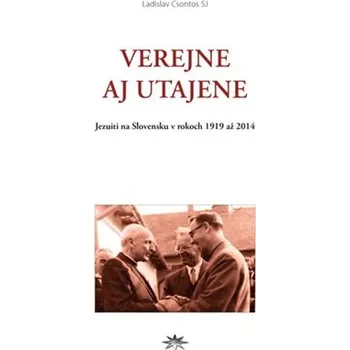 Ladislav Csontos SJ

VEREJNE
AJ UTAJENE

Jezuiti na Slovensku v rokoch 1919 až 2014